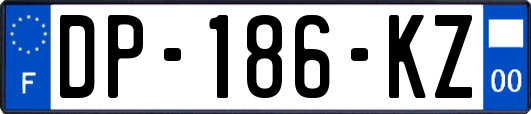 F

DP-186-KZ

00